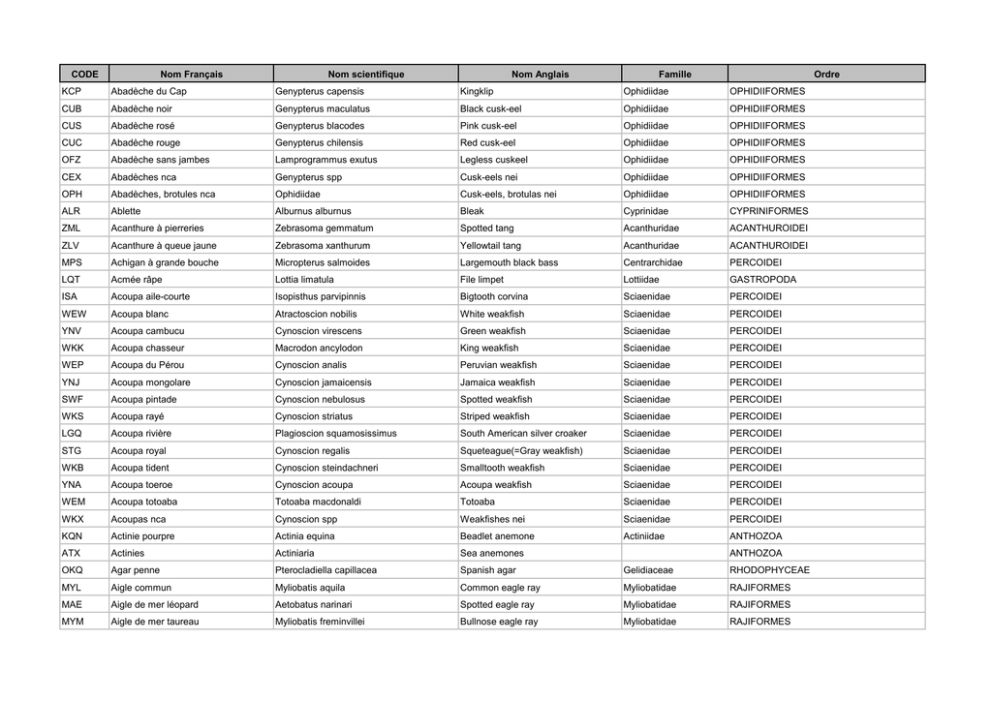 | CODE | Nom Français | Nom scientifique | Nom Anglais | Famille | Ordre |
|---|---|---|---|---|---|
| KCP | Abadèche du Cap | Genypterus capensis | Kingklip | Ophidiidae | OPHIDIIFORMES |
| CUB | Abadèche noir | Genypterus maculatus | Black cusk-eel | Ophidiidae | OPHIDIIFORMES |
| CUS | Abadèche rosé | Genypterus blacodes | Pink cusk-eel | Ophidiidae | OPHIDIIFORMES |
| CUC | Abadèche rouge | Genypterus chilensis | Red cusk-eel | Ophidiidae | OPHIDIIFORMES |
| OFZ | Abadèche sans jambes | Lamprogrammus exutus | Legless cuskeel | Ophidiidae | OPHIDIIFORMES |
| CEX | Abadèches nca | Genypterus spp | Cusk-eels nei | Ophidiidae | OPHIDIIFORMES |
| OPH | Abadèches, brotules nca | Ophidiidae | Cusk-eels, brotulas nei | Ophidiidae | OPHIDIIFORMES |
| ALR | Ablette | Alburnus alburnus | Bleak | Cyprinidae | CYPRINIFORMES |
| ZML | Acanthure à pierreries | Zebrasoma gemmatum | Spotted tang | Acanthuridae | ACANTHUROIDEI |
| ZLV | Acanthure à queue jaune | Zebrasoma xanthurum | Yellowtail tang | Acanthuridae | ACANTHUROIDEI |
| MPS | Achigan à grande bouche | Micropterus salmoides | Largemouth black bass | Centrarchidae | PERCOIDEI |
| LQT | Acmée râpe | Lottia limatula | File limpet | Lottiidae | GASTROPODA |
| ISA | Acoupa aile-courte | Isopisthus parvipinnis | Bigtooth corvina | Sciaenidae | PERCOIDEI |
| WEW | Acoupa blanc | Atractoscion nobilis | White weakfish | Sciaenidae | PERCOIDEI |
| YNV | Acoupa cambucu | Cynoscion virescens | Green weakfish | Sciaenidae | PERCOIDEI |
| WKK | Acoupa chasseur | Macrodon ancylodon | King weakfish | Sciaenidae | PERCOIDEI |
| WEP | Acoupa du Pérou | Cynoscion analis | Peruvian weakfish | Sciaenidae | PERCOIDEI |
| YNJ | Acoupa mongolare | Cynoscion jamaicensis | Jamaica weakfish | Sciaenidae | PERCOIDEI |
| SWF | Acoupa pintade | Cynoscion nebulosus | Spotted weakfish | Sciaenidae | PERCOIDEI |
| WKS | Acoupa rayé | Cynoscion striatus | Striped weakfish | Sciaenidae | PERCOIDEI |
| LGQ | Acoupa rivière | Plagioscion squamosissimus | South American silver croaker | Sciaenidae | PERCOIDEI |
| STG | Acoupa royal | Cynoscion regalis | Squeteague(=Gray weakfish) | Sciaenidae | PERCOIDEI |
| WKB | Acoupa tident | Cynoscion steindachneri | Smalltooth weakfish | Sciaenidae | PERCOIDEI |
| YNA | Acoupa toeroe | Cynoscion acoupa | Acoupa weakfish | Sciaenidae | PERCOIDEI |
| WEM | Acoupa totoaba | Totoaba macdonaldi | Totoaba | Sciaenidae | PERCOIDEI |
| WKX | Acoupas nca | Cynoscion spp | Weakfishes nei | Sciaenidae | PERCOIDEI |
| KQN | Actinie pourpre | Actinia equina | Beadlet anemone | Actiniidae | ANTHOZOA |
| ATX | Actinies | Actiniaria | Sea anemones |  | ANTHOZOA |
| OKQ | Agar penne | Pterocladiella capillacea | Spanish agar | Gelidiaceae | RHODOPHYCEAE |
| MYL | Aigle commun | Myliobatis aquila | Common eagle ray | Myliobatidae | RAJIFORMES |
| MAE | Aigle de mer léopard | Aetobatus narinari | Spotted eagle ray | Myliobatidae | RAJIFORMES |
| MYM | Aigle de mer taureau | Myliobatis freminvillei | Bullnose eagle ray | Myliobatidae | RAJIFORMES |